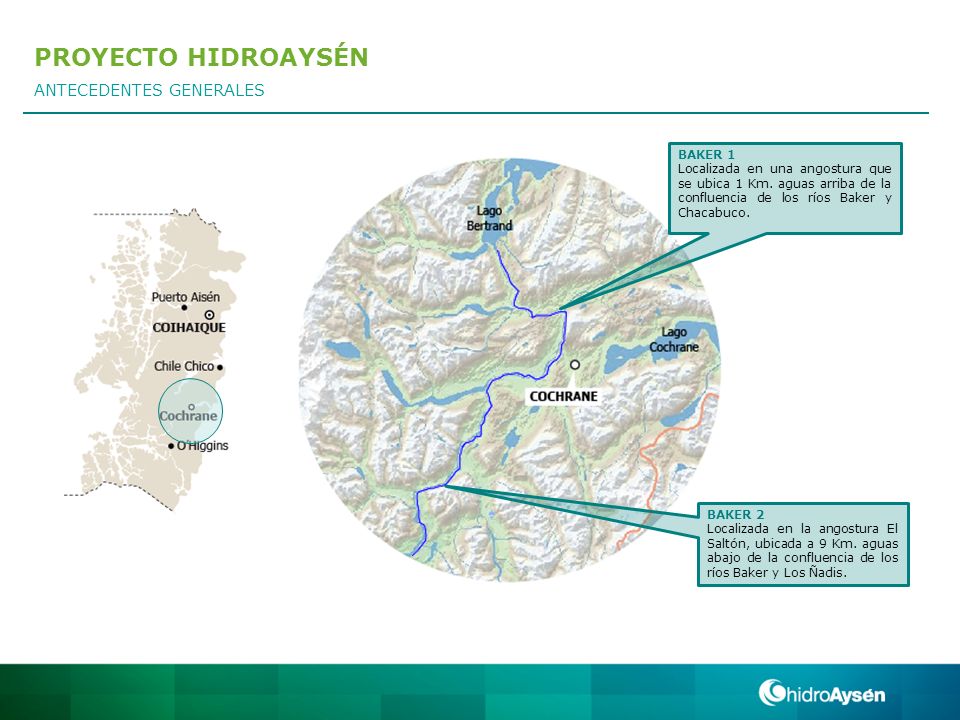 PROYECTO HIDROAYSÉN

ANTECEDENTES GENERALES

Puerto Aisén
COIHAIQUE
Chile Chico
Cochrane
O'Higgins

Lago Bertrand
Lago Cochrane
COCHRANE

BAKER 1
Localizada en una angostura que se ubica 1 Km. aguas arriba de la confluencia de los ríos Baker y Chacabuco.

BAKER 2
Localizada en la angostura El Saltón, ubicada a 9 Km. aguas abajo de la confluencia de los ríos Baker y Los Ñadis.

hidroAysén